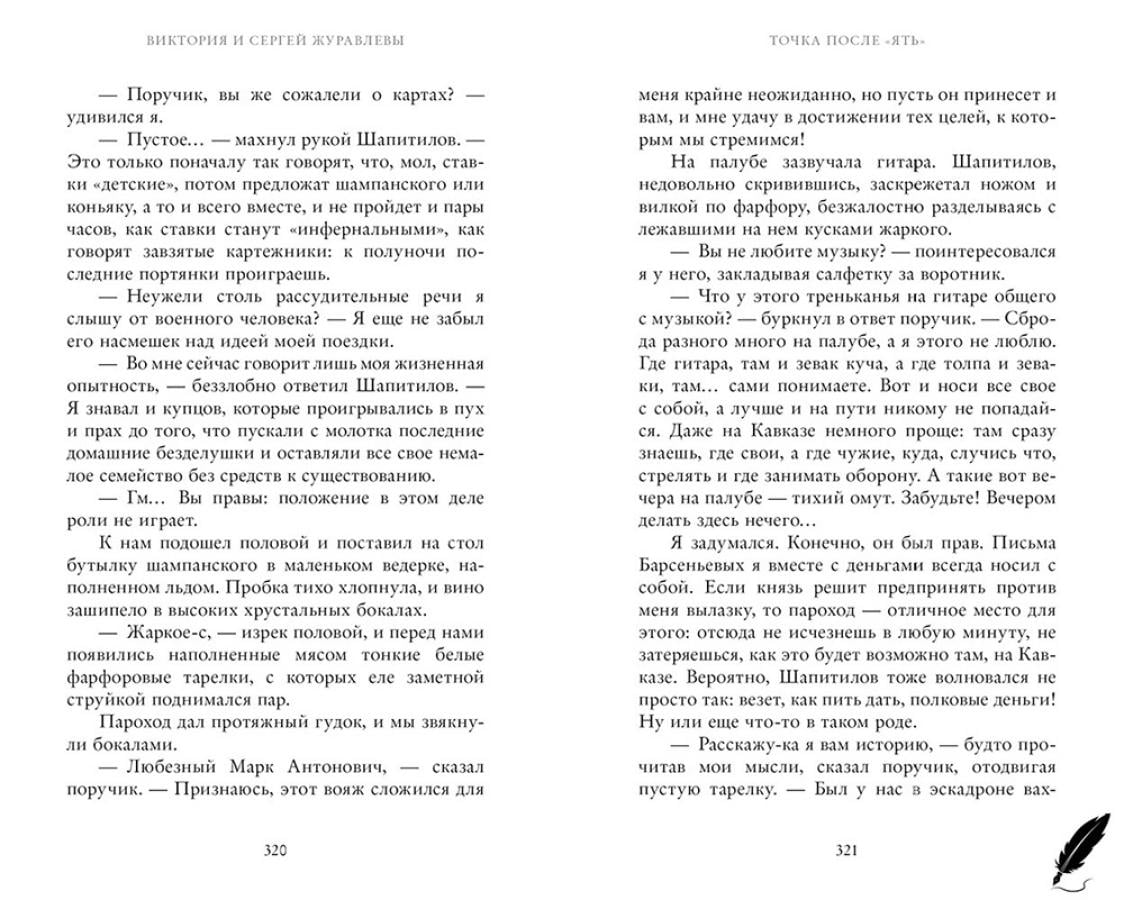 ВИКТОРИЯ И СЕРГЕЙ ЖУРАВЛЕВЫ

— Поручик, вы же сожалели о картах? — удивился я.

— Пустое… — махнул рукой Шапитилов. — Это только поначалу так говорят, что, мол, ставки «детские», потом предложат шампанского или коньяку, а то и всего вместе, и не пройдет и пары часов, как ставки станут «инфернальными», как говорят завзятые картежники: к полуночи последние портянки проиграешь.

— Неужели столь рассудительные речи я слышу от военного человека? — Я еще не забыл его насмешек над идеей моей поездки.

— Во мне сейчас говорит лишь моя жизненная опытность, — беззлобно ответил Шапитилов. — Я знавал и купцов, которые проигрывались в пух и прах до того, что пускали с молотка последние домашние безделушки и оставляли все свое немалое семейство без средств к существованию.

— Гм… Вы правы: положение в этом деле роли не играет.

К нам подошел половой и поставил на стол бутылку шампанского в маленьком ведерке, наполненном льдом. Пробка тихо хлопнула, и вино зашипело в высоких хрустальных бокалах.

— Жаркое-с, — изрек половой, и перед нами появились наполненные мясом тонкие белые фарфоровые тарелки, с которых еле заметной струйкой поднимался пар.

Пароход дал протяжный гудок, и мы звякнули бокалами.

— Любезный Марк Антонович, — сказал поручик. — Признаюсь, этот вояж сложился для

320

ТОЧКА ПОСЛЕ «ЯТЬ»

меня крайне неожиданно, но пусть он принесет и вам, и мне удачу в достижении тех целей, к которым мы стремимся!

На палубе зазвучала гитара. Шапитилов, недовольно скривившись, заскрежетал ножом и вилкой по фарфору, безжалостно разделываясь с лежавшими на нем кусками жаркого.

— Вы не любите музыку? — поинтересовался я у него, закладывая салфетку за воротник.

— Что у этого треньканья на гитаре общего с музыкой? — буркнул в ответ поручик. — Сброда разного много на палубе, а я этого не люблю. Где гитара, там и зевак куча, а где толпа и зеваки, там… сами понимаете. Вот и носи все свое с собой, а лучше и на пути никому не попадайся. Даже на Кавказе немного проще: там сразу знаешь, где свои, а где чужие, куда, случись что, стрелять и где занимать оборону. А такие вот вечера на палубе — тихий омут. Забудьте! Вечером делать здесь нечего…

Я задумался. Конечно, он был прав. Письма Барсеньевых я вместе с деньгами всегда носил с собой. Если князь решит предпринять против меня вылазку, то пароход — отличное место для этого: отсюда не исчезнешь в любую минуту, не затеряешься, как это будет возможно там, на Кавказе. Вероятно, Шапитилов тоже волновался не просто так: везет, как пить дать, полковые деньги! Ну или еще что-то в таком роде.

— Расскажу-ка я вам историю, — будто прочитав мои мысли, сказал поручик, отодвигая пустую тарелку. — Был у нас в эскадроне вах-

321